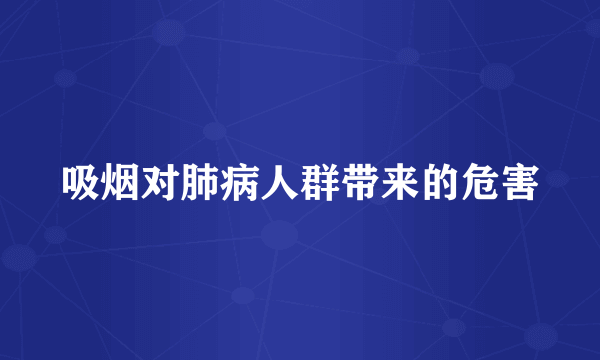 吸烟对肺病人群带来的危害